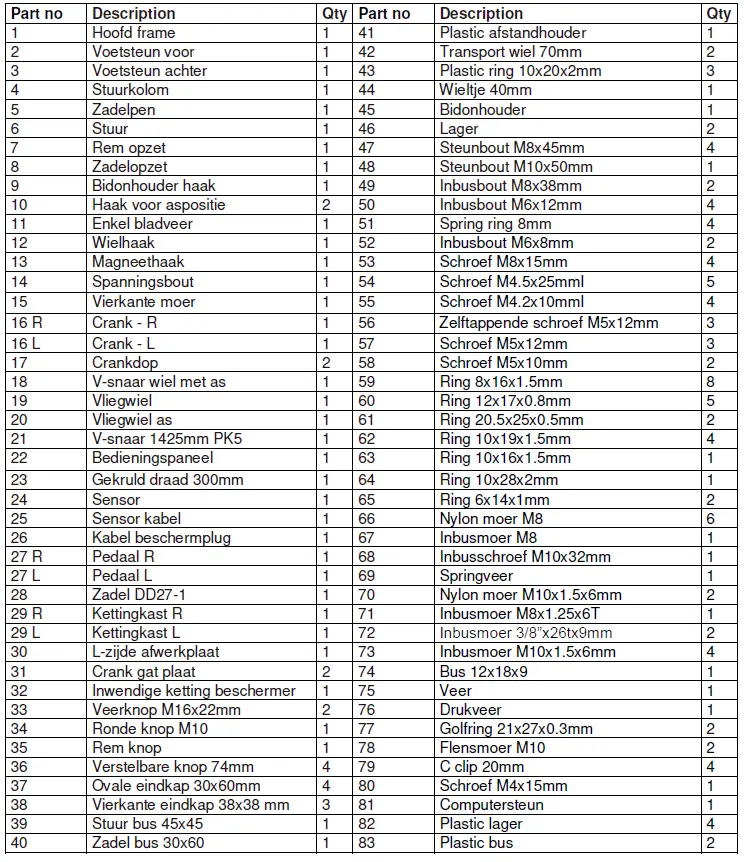 | Part no | Description | Qty | Part no | Description | Qty |
|---|---|---|---|---|---|
| 1 | Hoofd frame | 1 | 41 | Plastic afstandhouder | 1 |
| 2 | Voetsteun voor | 1 | 42 | Transport wiel 70mm | 2 |
| 3 | Voetsteun achter | 1 | 43 | Plastic ring 10x20x2mm | 3 |
| 4 | Stuurkolom | 1 | 44 | Wieltje 40mm | 1 |
| 5 | Zadelpen | 1 | 45 | Bidonhouder | 1 |
| 6 | Stuur | 1 | 46 | Lager | 2 |
| 7 | Rem opzet | 1 | 47 | Steunbout M8x45mm | 4 |
| 8 | Zadelopzet | 1 | 48 | Steunbout M10x50mm | 1 |
| 9 | Bidonhouder haak | 1 | 49 | Inbusbout M8x38mm | 2 |
| 10 | Haak voor aspositie | 2 | 50 | Inbusbout M6x12mm | 4 |
| 11 | Enkel bladveer | 1 | 51 | Spring ring 8mm | 4 |
| 12 | Wielhaak | 1 | 52 | Inbusbout M6x8mm | 2 |
| 13 | Magneethaak | 1 | 53 | Schroef M8x15mm | 4 |
| 14 | Spanningsbout | 1 | 54 | Schroef M4.5x25mml | 5 |
| 15 | Vierkante moer | 1 | 55 | Schroef M4.2x10mml | 4 |
| 16 R | Crank - R | 1 | 56 | Zelftappende schroef M5x12mm | 3 |
| 16 L | Crank - L | 1 | 57 | Schroef M5x12mm | 3 |
| 17 | Crankdop | 2 | 58 | Schroef M5x10mm | 2 |
| 18 | V-snaar wiel met as | 1 | 59 | Ring 8x16x1.5mm | 8 |
| 19 | Vliegwiel | 1 | 60 | Ring 12x17x0.8mm | 5 |
| 20 | Vliegwiel as | 1 | 61 | Ring 20.5x25x0.5mm | 2 |
| 21 | V-snaar 1425mm PK5 | 1 | 62 | Ring 10x19x1.5mm | 4 |
| 22 | Bedieningspaneel | 1 | 63 | Ring 10x16x1.5mm | 1 |
| 23 | Gekruld draad 300mm | 1 | 64 | Ring 10x28x2mm | 1 |
| 24 | Sensor | 1 | 65 | Ring 6x14x1mm | 2 |
| 25 | Sensor kabel | 1 | 66 | Nylon moer M8 | 6 |
| 26 | Kabel beschermplug | 1 | 67 | Inbusmoer M8 | 1 |
| 27 R | Pedaal R | 1 | 68 | Inbusschroef M10x32mm | 1 |
| 27 L | Pedaal L | 1 | 69 | Springveer | 1 |
| 28 | Zadel DD27-1 | 1 | 70 | Nylon moer M10x1.5x6mm | 2 |
| 29 R | Kettingkast R | 1 | 71 | Inbusmoer M8x1.25x6T | 1 |
| 29 L | Kettingkast L | 1 | 72 | Inbusmoer 3/8"x26tx9mm | 2 |
| 30 | L-zijde afwerkplaat | 1 | 73 | Inbusmoer M10x1.5x6mm | 4 |
| 31 | Crank gat plaat | 2 | 74 | Bus 12x18x9 | 1 |
| 32 | Inwendige ketting beschermer | 1 | 75 | Veer | 1 |
| 33 | Veerknop M16x22mm | 2 | 76 | Drukveer | 1 |
| 34 | Ronde knop M10 | 1 | 77 | Golfring 21x27x0.3mm | 2 |
| 35 | Rem knop | 1 | 78 | Flensmoer M10 | 2 |
| 36 | Verstelbare knop 74mm | 4 | 79 | C clip 20mm | 4 |
| 37 | Ovale eindkap 30x60mm | 4 | 80 | Schroef M4x15mm | 1 |
| 38 | Vierkante eindkap 38x38 mm | 3 | 81 | Computersteun | 1 |
| 39 | Stuur bus 45x45 | 1 | 82 | Plastic lager | 4 |
| 40 | Zadel bus 30x60 | 1 | 83 | Plastic bus | 2 |